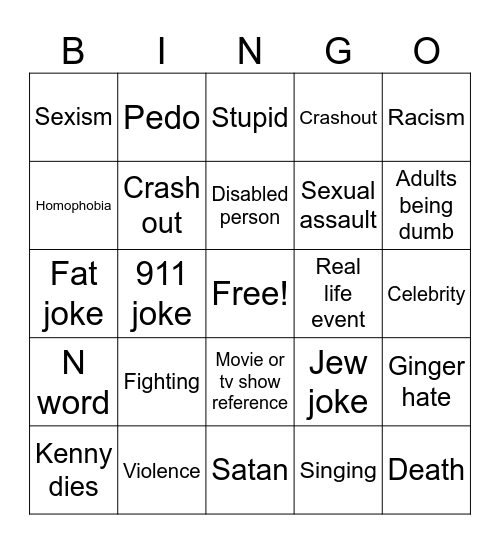 | B | I | N | G | O |
|---|---|---|---|---|
| Sexism | Pedo | Stupid | Crashout | Racism |
| Homophobia | Crash out | Disabled person | Sexual assault | Adults being dumb |
| Fat joke | 911 joke | Free! | Real life event | Celebrity |
| N word | Fighting | Movie or tv show reference | Jew joke | Ginger hate |
| Kenny dies | Violence | Satan | Singing | Death |